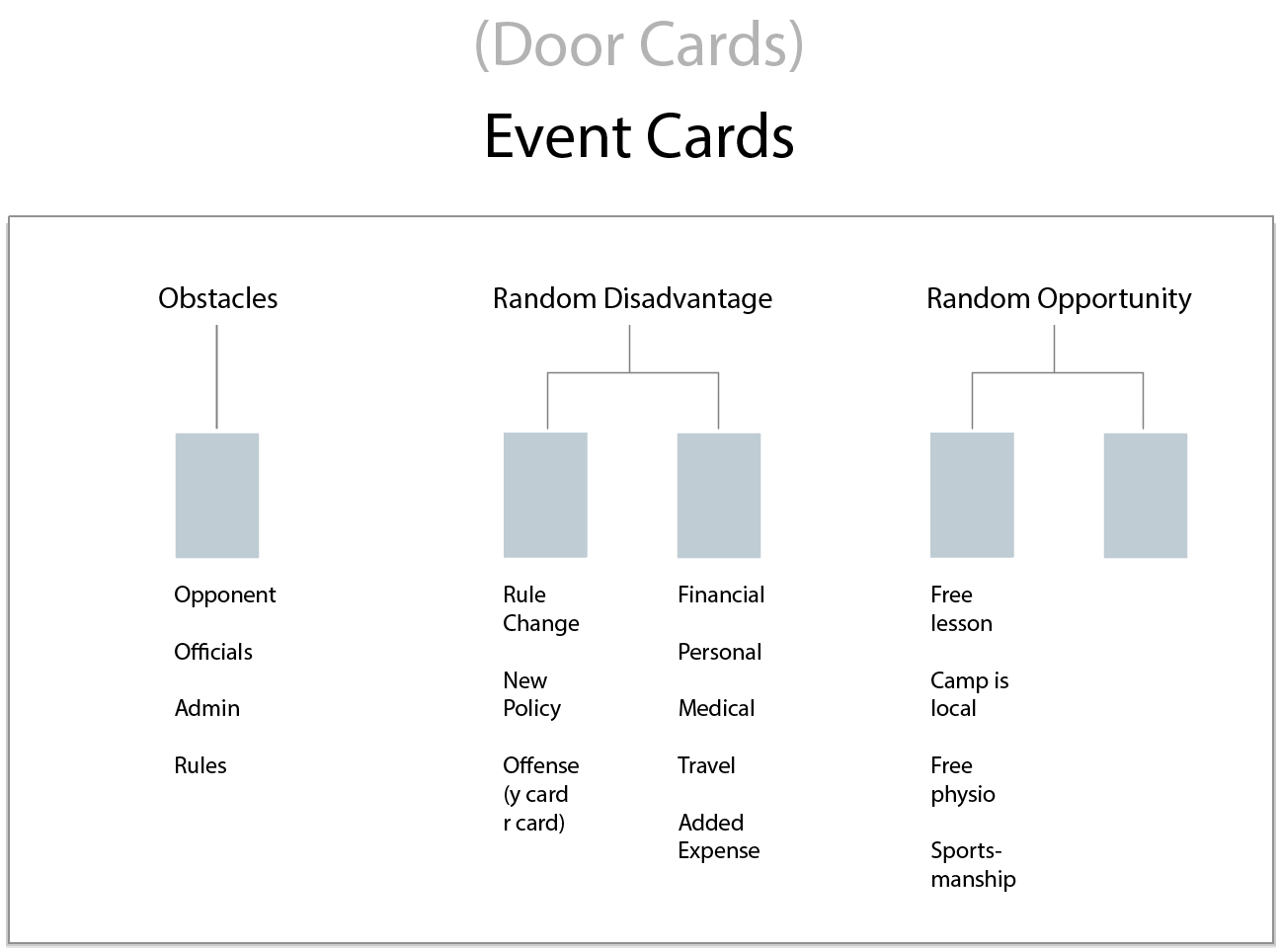 (Door Cards)

Event Cards

Obstacles

Opponent

Officials

Admin

Rules

Random Disadvantage

Rule Change

New Policy

Offense (y card r card)

Financial

Personal

Medical

Travel

Added Expense

Random Opportunity

Free lesson

Camp is local

Free physio

Sportsmanship